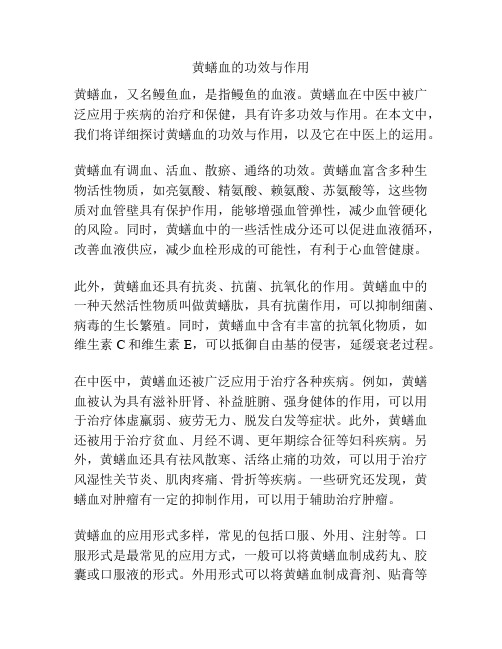 黄鳝血的功效与作用

黄鳝血，又名鳗鱼血，是指鳗鱼的血液。黄鳝血在中医中被广泛应用于疾病的治疗和保健，具有许多功效与作用。在本文中，我们将详细探讨黄鳝血的功效与作用，以及它在中医上的运用。

黄鳝血有调血、活血、散瘀、通络的功效。黄鳝血富含多种生物活性物质，如亮氨酸、精氨酸、赖氨酸、苏氨酸等，这些物质对血管壁具有保护作用，能够增强血管弹性，减少血管硬化的风险。同时，黄鳝血中的一些活性成分还可以促进血液循环，改善血液供应，减少血栓形成的可能性，有利于心血管健康。

此外，黄鳝血还具有抗炎、抗菌、抗氧化的作用。黄鳝血中的一种天然活性物质叫做黄鳝肽，具有抗菌作用，可以抑制细菌、病毒的生长繁殖。同时，黄鳝血中含有丰富的抗氧化物质，如维生素 C 和维生素 E，可以抵御自由基的侵害，延缓衰老过程。

在中医中，黄鳝血还被广泛应用于治疗各种疾病。例如，黄鳝血被认为具有滋补肝肾、补益脏腑、强身健体的作用，可以用于治疗体虚羸弱、疲劳无力、脱发白发等症状。此外，黄鳝血还被用于治疗贫血、月经不调、更年期综合征等妇科疾病。另外，黄鳝血还具有祛风散寒、活络止痛的功效，可以用于治疗风湿性关节炎、肌肉疼痛、骨折等疾病。一些研究还发现，黄鳝血对肿瘤有一定的抑制作用，可以用于辅助治疗肿瘤。

黄鳝血的应用形式多样，常见的包括口服、外用、注射等。口服形式是最常见的应用方式，一般可以将黄鳝血制成药丸、胶囊或口服液的形式。外用形式可以将黄鳝血制成膏剂、贴膏等